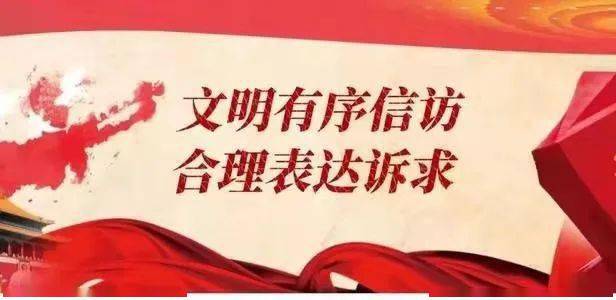 文明有序信访
合理表达诉求